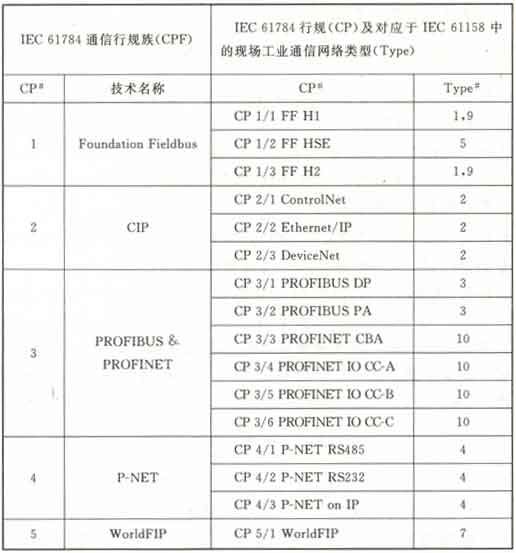 | IEC 61784 通信行规族(CPF) | | IEC 61784 行规(CP)及对应于 IEC 61158 中的现场工业通信网络类型(Type) | |
|---|---|---|---|
| CP# | 技术名称 | CP# | Type# |
| 1 | Foundation Fieldbus | CP 1/1 FF H1 | 1,9 |
| | | CP 1/2 FF HSE | 5 |
| | | CP 1/3 FF H2 | 1,9 |
| 2 | CIP | CP 2/1 ControlNet | 2 |
| | | CP 2/2 Ethernet/IP | 2 |
| | | CP 2/3 DeviceNet | 2 |
| 3 | PROFIBUS & PROFINET | CP 3/1 PROFIBUS DP | 3 |
| | | CP 3/2 PROFIBUS PA | 3 |
| | | CP 3/3 PROFINET CBA | 10 |
| | | CP 3/4 PROFINET IO CC-A | 10 |
| | | CP 3/5 PROFINET IO CC-B | 10 |
| | | CP 3/6 PROFINET IO CC-C | 10 |
| 4 | P-NET | CP 4/1 P-NET RS485 | 4 |
| | | CP 4/2 P-NET RS232 | 4 |
| | | CP 4/3 P-NET on IP | 4 |
| 5 | WorldFIP | CP 5/1 WorldFIP | 7 |